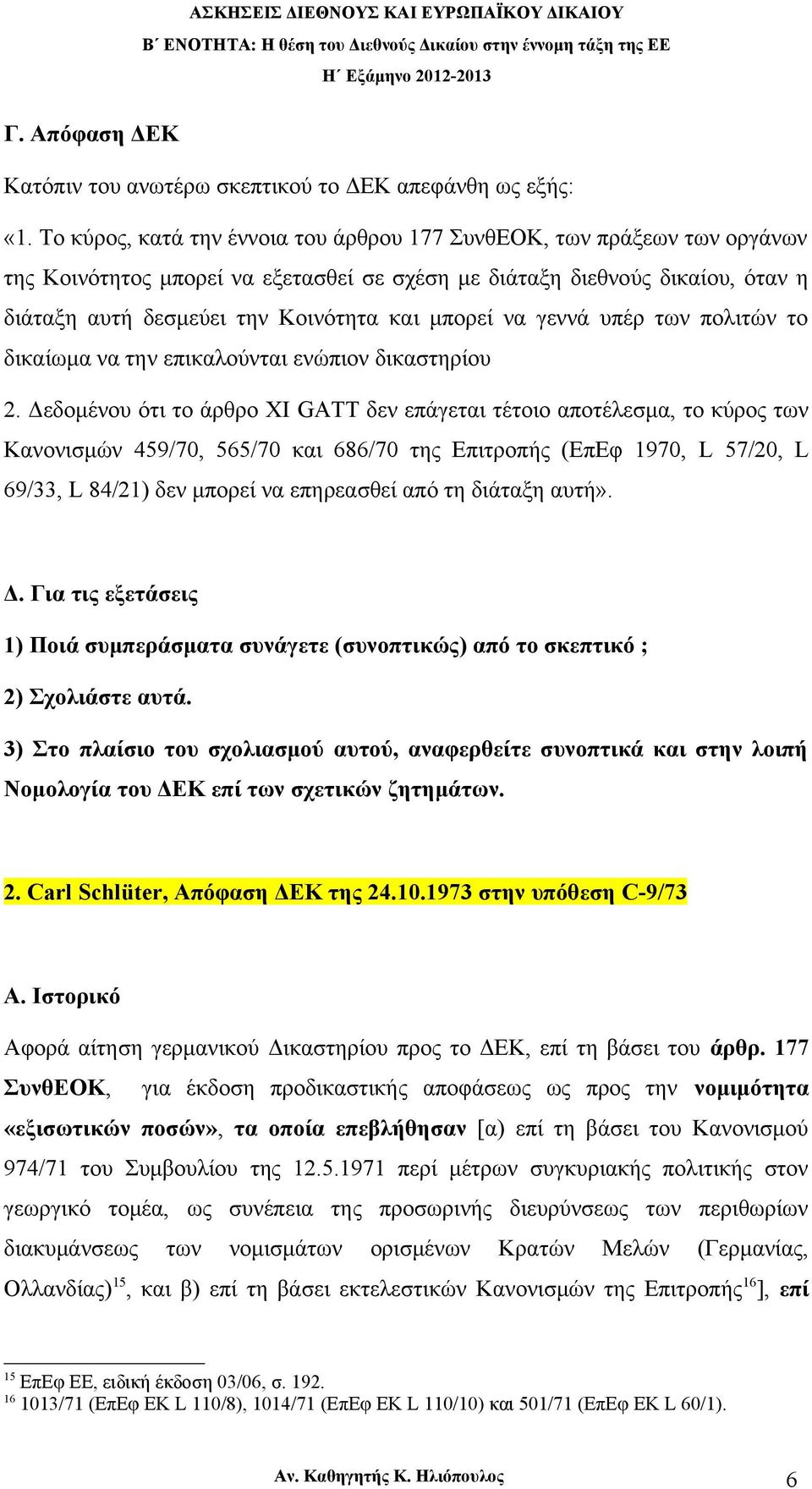 ΑΣΚΗΣΕΙΣ ΔΙΕΘΝΟΥΣ ΚΑΙ ΕΥΡΩΠΑΪΚΟΥ ΔΙΚΑΙΟΥ
Β΄ ΕΝΟΤΗΤΑ: Η θέση του Διεθνούς Δικαίου στην έννομη τάξη της ΕΕ
Η΄ Εξάμηνο 2012-2013

Γ. Απόφαση ΔΕΚ

Κατόπιν του ανωτέρω σκεπτικού το ΔΕΚ απεφάνθη ως εξής:

«1. Το κύρος, κατά την έννοια του άρθρου 177 ΣυνθΕΟΚ, των πράξεων των οργάνων της Κοινότητος μπορεί να εξετασθεί σε σχέση με διάταξη διεθνούς δικαίου, όταν η διάταξη αυτή δεσμεύει την Κοινότητα και μπορεί να γεννά υπέρ των πολιτών το δικαίωμα να την επικαλούνται ενώπιον δικαστηρίου

2. Δεδομένου ότι το άρθρο XI GATT δεν επάγεται τέτοιο αποτέλεσμα, το κύρος των Κανονισμών 459/70, 565/70 και 686/70 της Επιτροπής (ΕπΕφ 1970, L 57/20, L 69/33, L 84/21) δεν μπορεί να επηρεασθεί από τη διάταξη αυτή».

Δ. Για τις εξετάσεις

1) Ποιά συμπεράσματα συνάγετε (συνοπτικώς) από το σκεπτικό ;

2) Σχολιάστε αυτά.

3) Στο πλαίσιο του σχολιασμού αυτού, αναφερθείτε συνοπτικά και στην λοιπή Νομολογία του ΔΕΚ επί των σχετικών ζητημάτων.

2. Carl Schlüter, Απόφαση ΔΕΚ της 24.10.1973 στην υπόθεση C-9/73

Α. Ιστορικό

Αφορά αίτηση γερμανικού Δικαστηρίου προς το ΔΕΚ, επί τη βάσει του άρθρ. 177 ΣυνθΕΟΚ, για έκδοση προδικαστικής αποφάσεως ως προς την νομιμότητα «εξισωτικών ποσών», τα οποία επεβλήθησαν [α) επί τη βάσει του Κανονισμού 974/71 του Συμβουλίου της 12.5.1971 περί μέτρων συγκυριακής πολιτικής στον γεωργικό τομέα, ως συνέπεια της προσωρινής διευρύνσεως των περιθωρίων διακυμάνσεως των νομισμάτων ορισμένων Κρατών Μελών (Γερμανίας, Ολλανδίας)$^{15}$, και β) επί τη βάσει εκτελεστικών Κανονισμών της Επιτροπής$^{16}$], επί

$^{15}$ ΕπΕφ ΕΕ, ειδική έκδοση 03/06, σ. 192.
$^{16}$ 1013/71 (ΕπΕφ ΕΚ L 110/8), 1014/71 (ΕπΕφ ΕΚ L 110/10) και 501/71 (ΕπΕφ ΕΚ L 60/1).

Αν. Καθηγητής Κ. Ηλιόπουλος 6